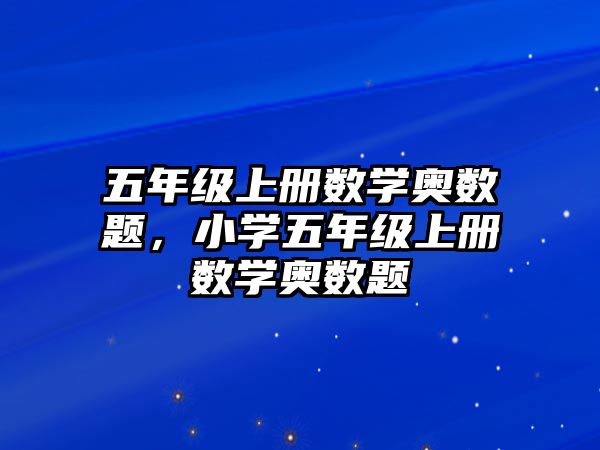 五年级上册数学奥数题，小学五年级上册数学奥数题